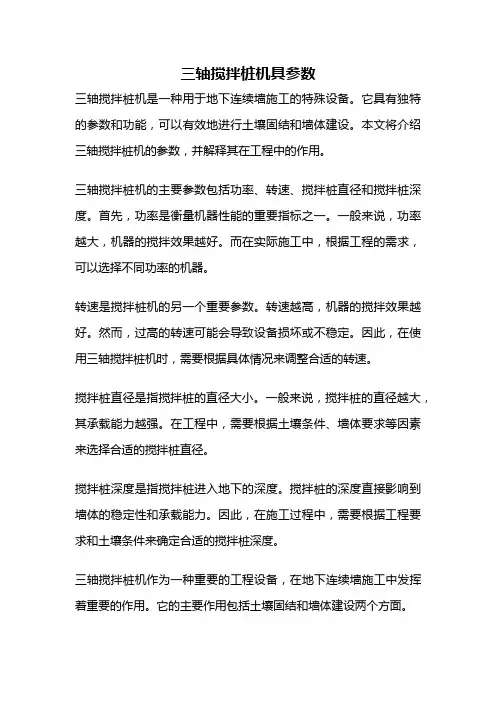 三轴搅拌桩机具参数

三轴搅拌桩机是一种用于地下连续墙施工的特殊设备。它具有独特的参数和功能，可以有效地进行土壤固结和墙体建设。本文将介绍三轴搅拌桩机的参数，并解释其在工程中的作用。

三轴搅拌桩机的主要参数包括功率、转速、搅拌桩直径和搅拌桩深度。首先，功率是衡量机器性能的重要指标之一。一般来说，功率越大，机器的搅拌效果越好。而在实际施工中，根据工程的需求，可以选择不同功率的机器。

转速是搅拌桩机的另一个重要参数。转速越高，机器的搅拌效果越好。然而，过高的转速可能会导致设备损坏或不稳定。因此，在使用三轴搅拌桩机时，需要根据具体情况来调整合适的转速。

搅拌桩直径是指搅拌桩的直径大小。一般来说，搅拌桩的直径越大，其承载能力越强。在工程中，需要根据土壤条件、墙体要求等因素来选择合适的搅拌桩直径。

搅拌桩深度是指搅拌桩进入地下的深度。搅拌桩的深度直接影响到墙体的稳定性和承载能力。因此，在施工过程中，需要根据工程要求和土壤条件来确定合适的搅拌桩深度。

三轴搅拌桩机作为一种重要的工程设备，在地下连续墙施工中发挥着重要的作用。它的主要作用包括土壤固结和墙体建设两个方面。